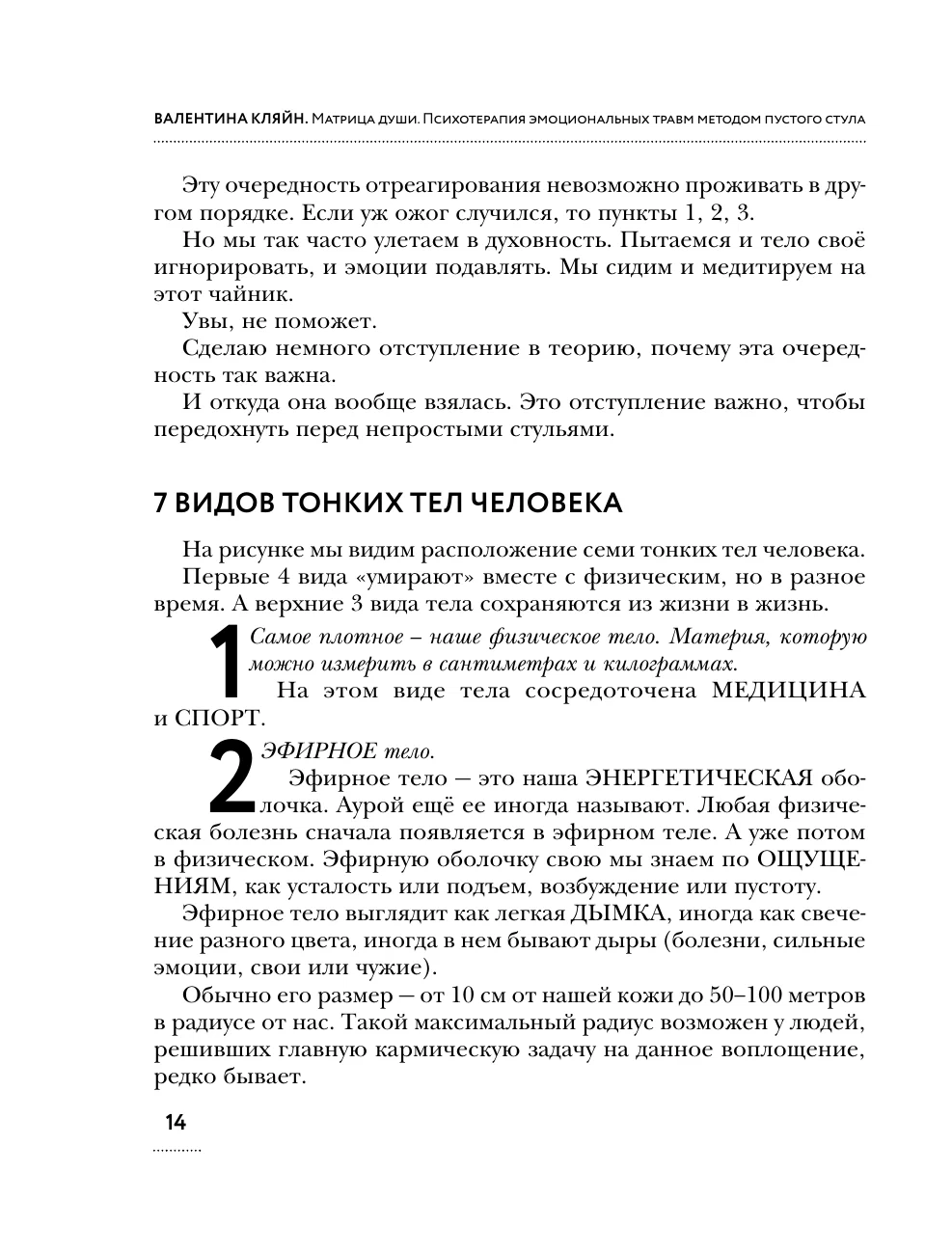 ВАЛЕНТИНА КЛЯЙН. Матрица души. Психотерапия эмоциональных травм методом пустого стула

Эту очередность отреагирования невозможно проживать в другом порядке. Если уж ожог случился, то пункты 1, 2, 3.

Но мы так часто улетаем в духовность. Пытаемся и тело своё игнорировать, и эмоции подавлять. Мы сидим и медитируем на этот чайник.

Увы, не поможет.

Сделаю немного отступление в теорию, почему эта очередность так важна.

И откуда она вообще взялась. Это отступление важно, чтобы передохнуть перед непростыми стульями.

7 ВИДОВ ТОНКИХ ТЕЛ ЧЕЛОВЕКА

На рисунке мы видим расположение семи тонких тел человека.

Первые 4 вида «умирают» вместе с физическим, но в разное время. А верхние 3 вида тела сохраняются из жизни в жизнь.

1 Самое плотное – наше физическое тело. Материя, которую можно измерить в сантиметрах и килограммах.

На этом виде тела сосредоточена МЕДИЦИНА и СПОРТ.

2 ЭФИРНОЕ тело.

Эфирное тело — это наша ЭНЕРГЕТИЧЕСКАЯ оболочка. Аурой ещё ее иногда называют. Любая физическая болезнь сначала появляется в эфирном теле. А уже потом в физическом. Эфирную оболочку свою мы знаем по ОЩУЩЕНИЯМ, как усталость или подъем, возбуждение или пустоту.

Эфирное тело выглядит как легкая ДЫМКА, иногда как свечение разного цвета, иногда в нем бывают дыры (болезни, сильные эмоции, свои или чужие).

Обычно его размер — от 10 см от нашей кожи до 50–100 метров в радиусе от нас. Такой максимальный радиус возможен у людей, решивших главную кармическую задачу на данное воплощение, редко бывает.

14